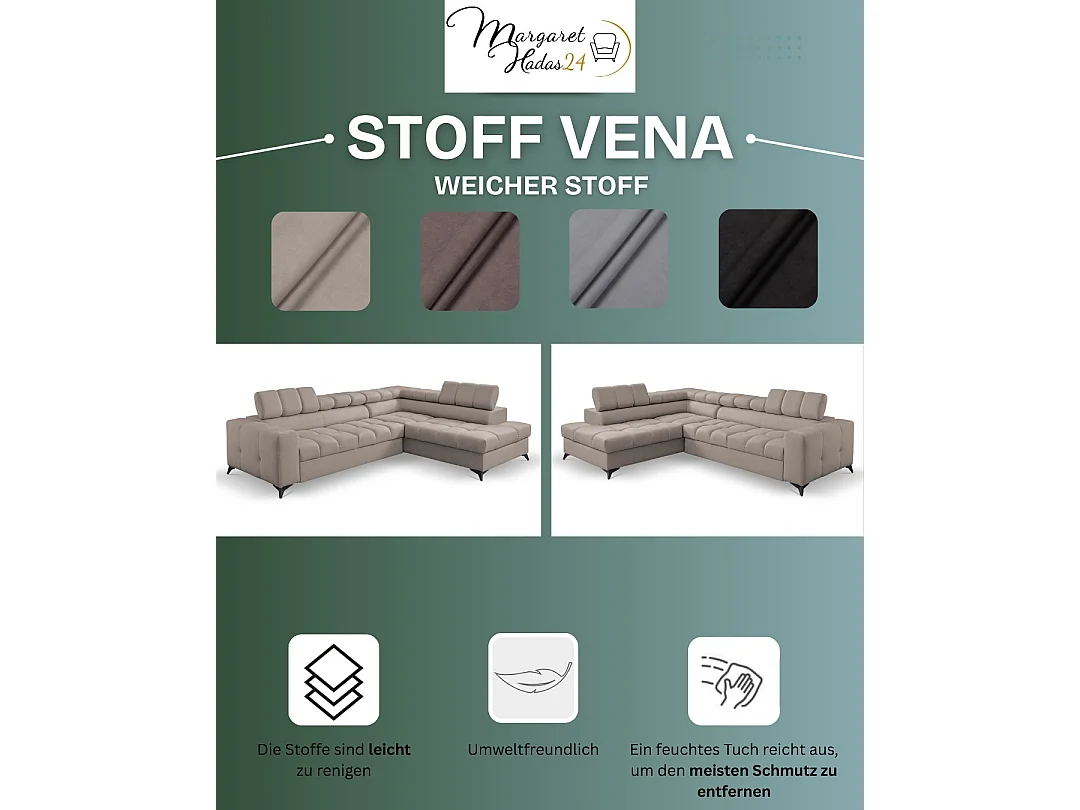 Margaret Hadas24

STOFF VENA

WEICHER STOFF

Die Stoffe sind leicht zu renigen

Umweltfreundlich

Ein feuchtes Tuch reicht aus, um den meisten Schmutz zu entfernen